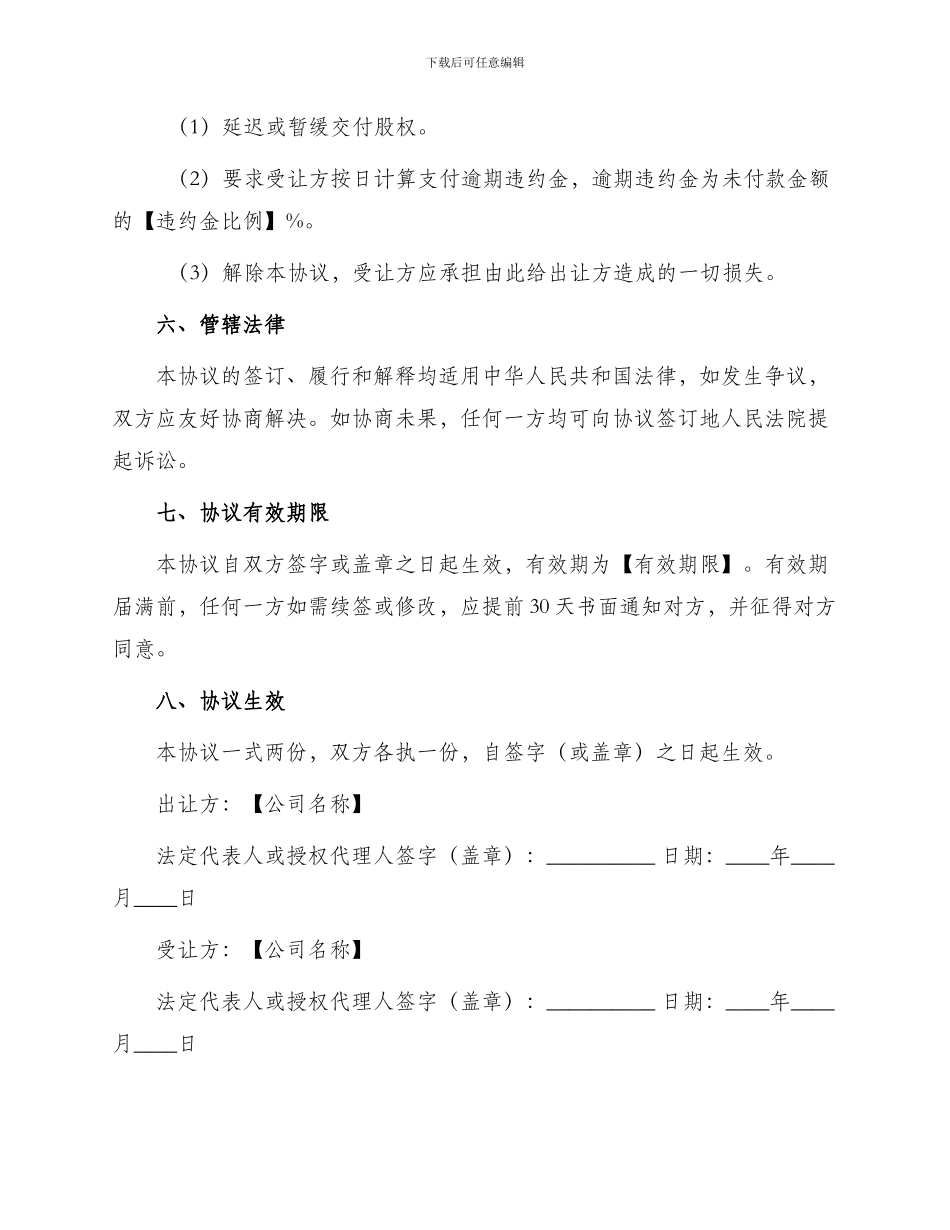 下载后可任意编辑

（1）延迟或暂缓交付股权。

（2）要求受让方按日计算支付逾期违约金，逾期违约金为未付款金额的【违约金比例】%。

（3）解除本协议，受让方应承担由此给出让方造成的一切损失。

六、管辖法律

本协议的签订、履行和解释均适用中华人民共和国法律，如发生争议，双方应友好协商解决。如协商未果，任何一方均可向协议签订地人民法院提起诉讼。

七、协议有效期限

本协议自双方签字或盖章之日起生效，有效期为【有效期限】。有效期届满前，任何一方如需续签或修改，应提前30天书面通知对方，并征得对方同意。

八、协议生效

本协议一式两份，双方各执一份，自签字（或盖章）之日起生效。

出让方：【公司名称】

法定代表人或授权代理人签字（盖章）：__________ 日期：____年____月____日

受让方：【公司名称】

法定代表人或授权代理人签字（盖章）：__________ 日期：____年____月____日